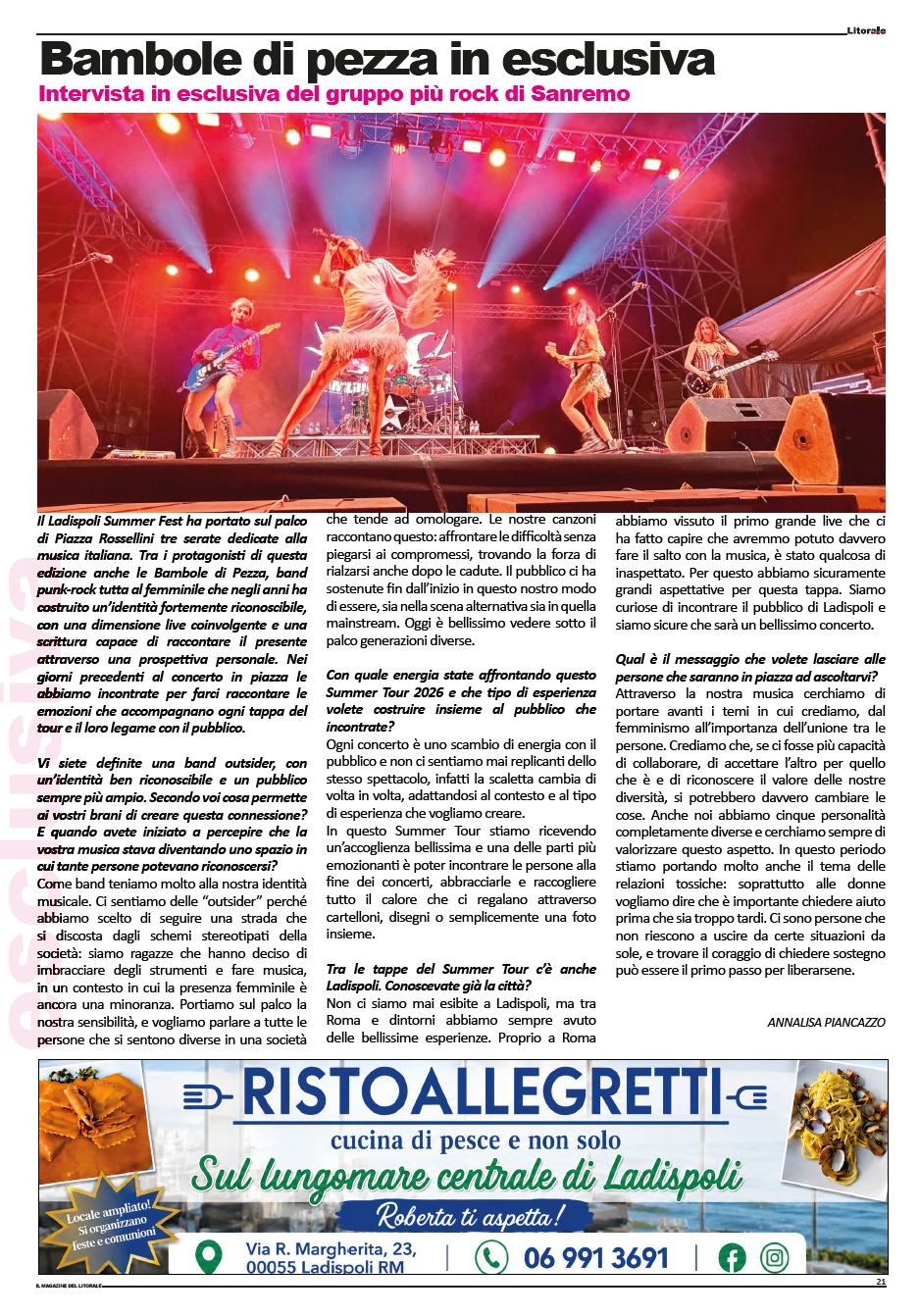 Litorale

Bambole di pezza in esclusiva
Intervista in esclusiva del gruppo più rock di Sanremo

esclusiva

Il Ladispoli Summer Fest ha portato sul palco di Piazza Rossellini tre serate dedicate alla musica italiana. Tra i protagonisti di questa edizione anche le Bambole di Pezza, band punk-rock tutta al femminile che negli anni ha costruito un'identità fortemente riconoscibile, con una dimensione live coinvolgente e una scrittura capace di raccontare il presente attraverso una prospettiva personale. Nei giorni precedenti al concerto in piazza le abbiamo incontrate per farci raccontare le emozioni che accompagnano ogni tappa del tour e il loro legame con il pubblico.

Vi siete definite una band outsider, con un'identità ben riconoscibile e un pubblico sempre più ampio. Secondo voi cosa permette ai vostri brani di creare questa connessione? E quando avete iniziato a percepire che la vostra musica stava diventando uno spazio in cui tante persone potevano riconoscersi?
Come band teniamo molto alla nostra identità musicale. Ci sentiamo delle "outsider" perché abbiamo scelto di seguire una strada che si discosta dagli schemi stereotipati della società: siamo ragazze che hanno deciso di imbracciare degli strumenti e fare musica, in un contesto in cui la presenza femminile è ancora una minoranza. Portiamo sul palco la nostra sensibilità, e vogliamo parlare a tutte le persone che si sentono diverse in una società che tende ad omologare. Le nostre canzoni raccontano questo: affrontare le difficoltà senza piegarsi ai compromessi, trovando la forza di rialzarsi anche dopo le cadute. Il pubblico ci ha sostenute fin dall'inizio in questo nostro modo di essere, sia nella scena alternativa sia in quella mainstream. Oggi è bellissimo vedere sotto il palco generazioni diverse.

Con quale energia state affrontando questo Summer Tour 2026 e che tipo di esperienza volete costruire insieme al pubblico che incontrate?
Ogni concerto è uno scambio di energia con il pubblico e non ci sentiamo mai replicanti dello stesso spettacolo, infatti la scaletta cambia di volta in volta, adattandosi al contesto e al tipo di esperienza che vogliamo creare.
In questo Summer Tour stiamo ricevendo un'accoglienza bellissima e una delle parti più emozionanti è poter incontrare le persone alla fine dei concerti, abbracciarle e raccogliere tutto il calore che ci regalano attraverso cartelloni, disegni o semplicemente una foto insieme.

Tra le tappe del Summer Tour c'è anche Ladispoli. Conoscevate già la città?
Non ci siamo mai esibite a Ladispoli, ma tra Roma e dintorni abbiamo sempre avuto delle bellissime esperienze. Proprio a Roma abbiamo vissuto il primo grande live che ci ha fatto capire che avremmo potuto davvero fare il salto con la musica, è stato qualcosa di inaspettato. Per questo abbiamo sicuramente grandi aspettative per questa tappa. Siamo curiose di incontrare il pubblico di Ladispoli e siamo sicure che sarà un bellissimo concerto.

Qual è il messaggio che volete lasciare alle persone che saranno in piazza ad ascoltarvi?
Attraverso la nostra musica cerchiamo di portare avanti i temi in cui crediamo, dal femminismo all'importanza dell'unione tra le persone. Crediamo che, se ci fosse più capacità di collaborare, di accettare l'altro per quello che è e di riconoscere il valore delle nostre diversità, si potrebbero davvero cambiare le cose. Anche noi abbiamo cinque personalità completamente diverse e cerchiamo sempre di valorizzare questo aspetto. In questo periodo stiamo portando molto anche il tema delle relazioni tossiche: soprattutto alle donne vogliamo dire che è importante chiedere aiuto prima che sia troppo tardi. Ci sono persone che non riescono a uscire da certe situazioni da sole, e trovare il coraggio di chiedere sostegno può essere il primo passo per liberarsene.

ANNALISA PIANCAZZO

RISTOALLEGRETTI
cucina di pesce e non solo
Sul lungomare centrale di Ladispoli
Roberta ti aspetta!
Locale ampliato! Si organizzano feste e comunioni
Via R. Margherita, 23, 00055 Ladispoli RM
06 991 3691

IL MAGAZINE DEL LITORALE
21